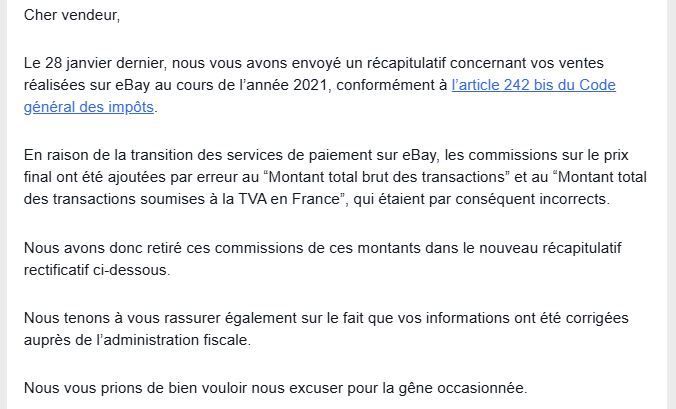 Cher vendeur,

Le 28 janvier dernier, nous vous avons envoyé un récapitulatif concernant vos ventes réalisées sur eBay au cours de l’année 2021, conformément à l’article 242 bis du Code général des impôts.

En raison de la transition des services de paiement sur eBay, les commissions sur le prix final ont été ajoutées par erreur au “Montant total brut des transactions” et au “Montant total des transactions soumises à la TVA en France”, qui étaient par conséquent incorrects.

Nous avons donc retiré ces commissions de ces montants dans le nouveau récapitulatif rectificatif ci-dessous.

Nous tenons à vous rassurer également sur le fait que vos informations ont été corrigées auprès de l’administration fiscale.

Nous vous prions de bien vouloir nous excuser pour la gêne occasionnée.